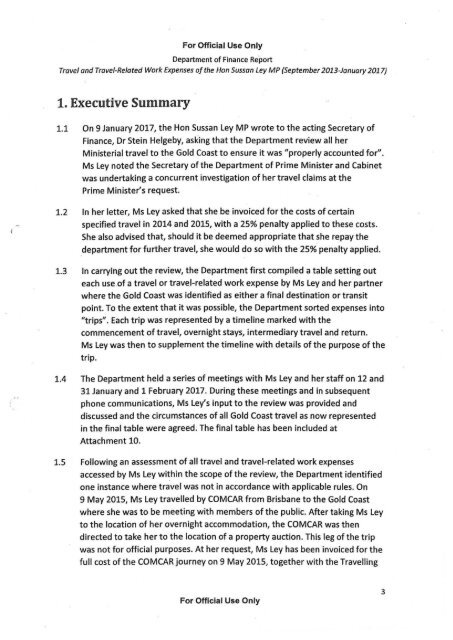 For Official Use Only

Department of Finance Report

Travel and Travel-Related Work Expenses of the Hon Sussan Ley MP (September 2013-January 2017)

1. Executive Summary

1.1 On 9 January 2017, the Hon Sussan Ley MP wrote to the acting Secretary of Finance, Dr Stein Helgeby, asking that the Department review all her Ministerial travel to the Gold Coast to ensure it was "properly accounted for". Ms Ley noted the Secretary of the Department of Prime Minister and Cabinet was undertaking a concurrent investigation of her travel claims at the Prime Minister's request.

1.2 In her letter, Ms Ley asked that she be invoiced for the costs of certain specified travel in 2014 and 2015, with a 25% penalty applied to these costs. She also advised that, should it be deemed appropriate that she repay the department for further travel, she would do so with the 25% penalty applied.

1.3 In carrying out the review, the Department first compiled a table setting out each use of a travel or travel-related work expense by Ms Ley and her partner where the Gold Coast was identified as either a final destination or transit point. To the extent that it was possible, the Department sorted expenses into "trips". Each trip was represented by a timeline marked with the commencement of travel, overnight stays, intermediary travel and return. Ms Ley was then to supplement the timeline with details of the purpose of the trip.

1.4 The Department held a series of meetings with Ms Ley and her staff on 12 and 31 January and 1 February 2017. During these meetings and in subsequent phone communications, Ms Ley's input to the review was provided and discussed and the circumstances of all Gold Coast travel as now represented in the final table were agreed. The final table has been included at Attachment 10.

1.5 Following an assessment of all travel and travel-related work expenses accessed by Ms Ley within the scope of the review, the Department identified one instance where travel was not in accordance with applicable rules. On 9 May 2015, Ms Ley travelled by COMCAR from Brisbane to the Gold Coast where she was to be meeting with members of the public. After taking Ms Ley to the location of her overnight accommodation, the COMCAR was then directed to take her to the location of a property auction. This leg of the trip was not for official purposes. At her request, Ms Ley has been invoiced for the full cost of the COMCAR journey on 9 May 2015, together with the Travelling

3

For Official Use Only